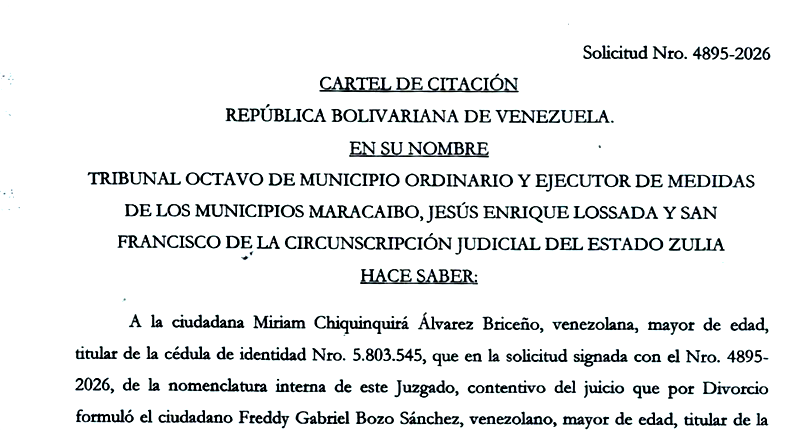 Solicitud Nro. 4895-2026

CARTEL DE CITACIÓN

REPÚBLICA BOLIVARIANA DE VENEZUELA.

EN SU NOMBRE

TRIBUNAL OCTAVO DE MUNICIPIO ORDINARIO Y EJECUTOR DE MEDIDAS DE LOS MUNICIPIOS MARACAIBO, JESÚS ENRIQUE LOSSADA Y SAN FRANCISCO DE LA CIRCUNSCRIPCIÓN JUDICIAL DEL ESTADO ZULIA

HACE SABER:

A la ciudadana Miriam Chiquinquirá Álvarez Briceño, venezolana, mayor de edad, titular de la cédula de identidad Nro. 5.803.545, que en la solicitud signada con el Nro. 4895-2026, de la nomenclatura interna de este Juzgado, contentivo del juicio que por Divorcio formuló el ciudadano Freddy Gabriel Bozo Sánchez, venezolano, mayor de edad, titular de la